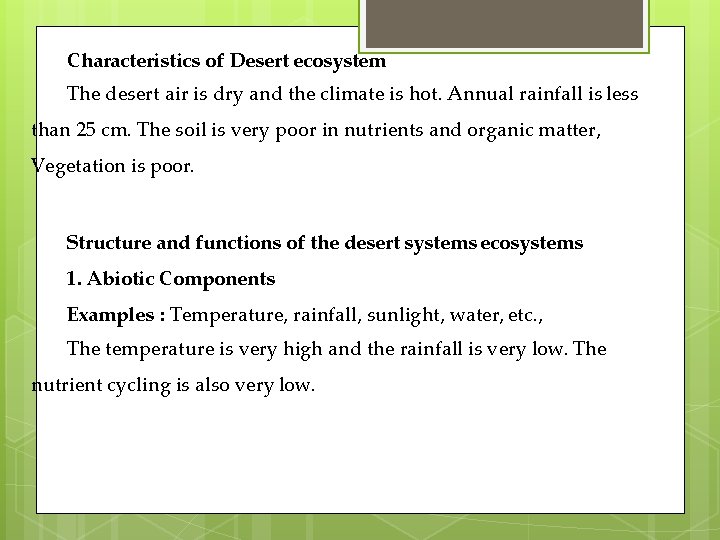 Characteristics of Desert ecosystem

The desert air is dry and the climate is hot. Annual rainfall is less than 25 cm. The soil is very poor in nutrients and organic matter, Vegetation is poor.

Structure and functions of the desert systems ecosystems

1. Abiotic Components

Examples : Temperature, rainfall, sunlight, water, etc.,

The temperature is very high and the rainfall is very low. The nutrient cycling is also very low.